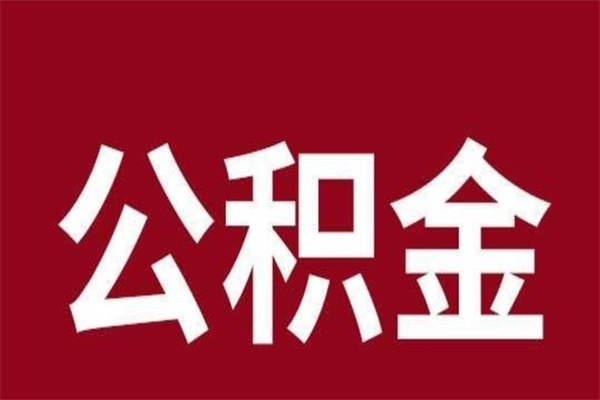 公积金